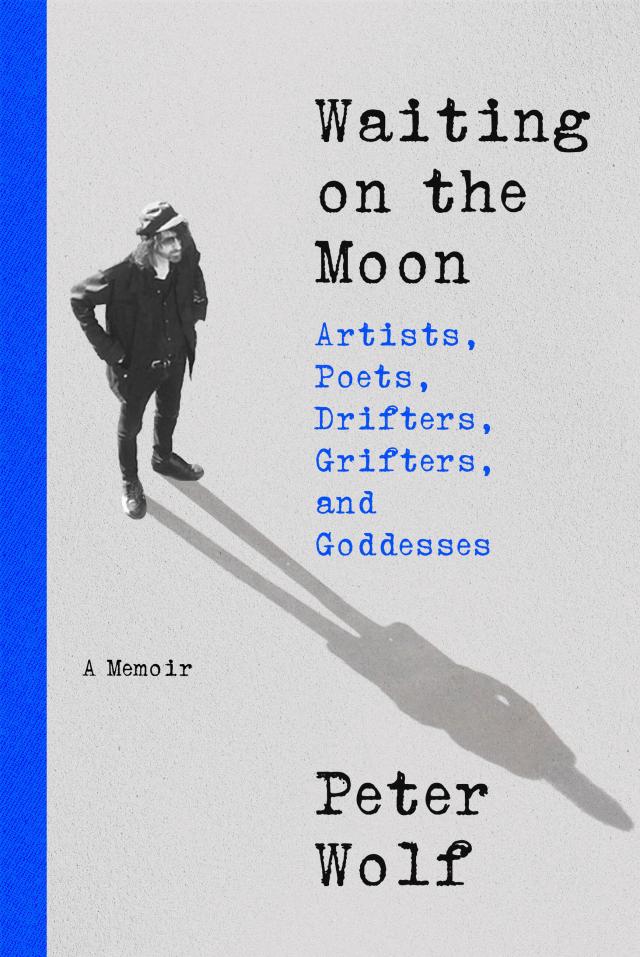 Waiting on the Moon

Artists, Poets, Drifters, Grifters, and Goddesses

A Memoir

Peter Wolf